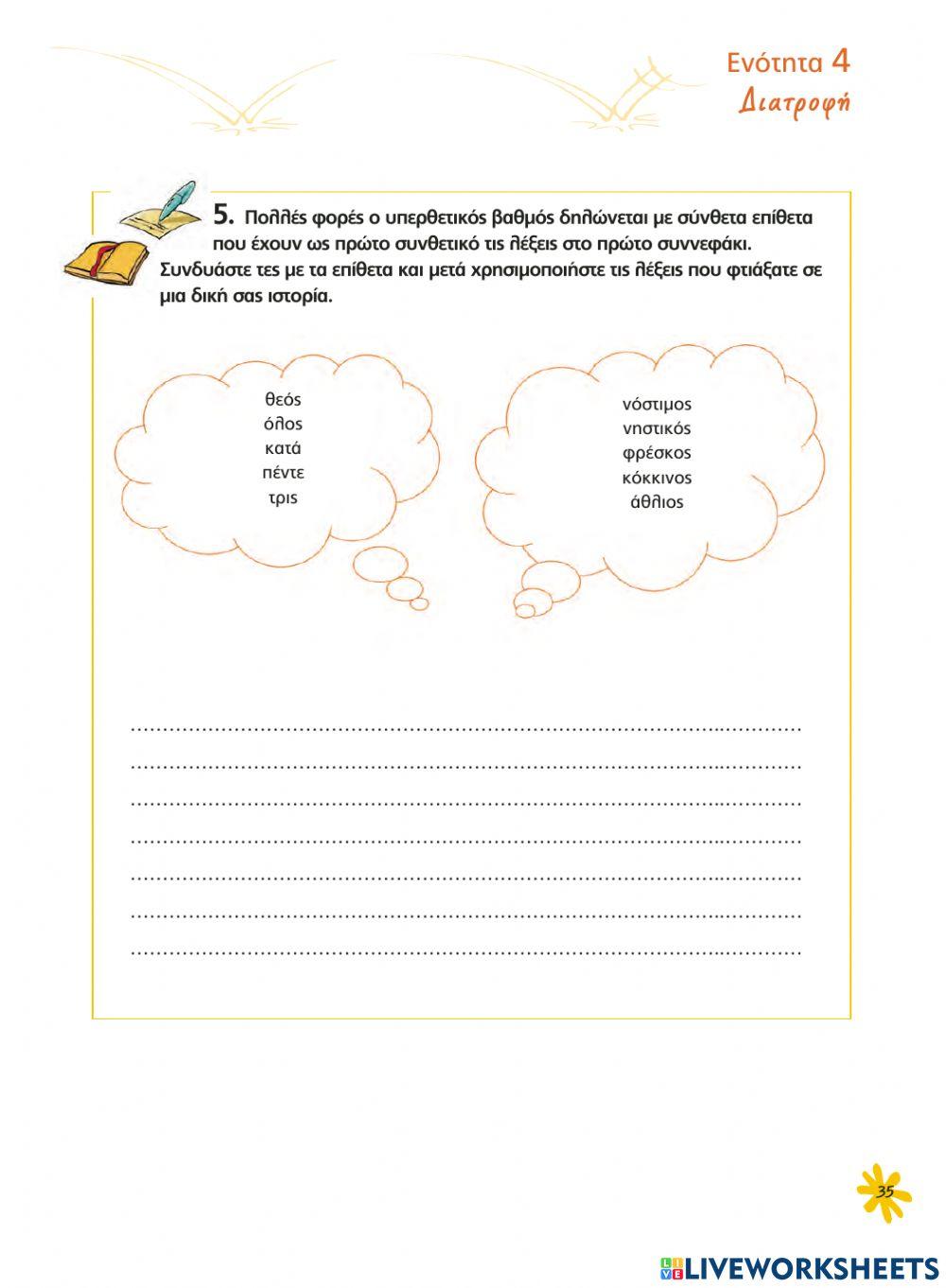 Ενότητα 4
Διατροφή

5. Πολλές φορές ο υπερθετικός βαθμός δηλώνεται με σύνθετα επίθετα που έχουν ως πρώτο συνθετικό τις λέξεις στο πρώτο συννεφάκι. Συνδυάστε τες με τα επίθετα και μετά χρησιμοποιήστε τις λέξεις που φτιάξατε σε μια δική σας ιστορία.

θεός
όλος
κατά
πέντε
τρις

νόστιμος
νηστικός
φρέσκος
κόκκινος
άθλιος

____
____
____
____
____
____
____

35

LIVEWORKSHEETS